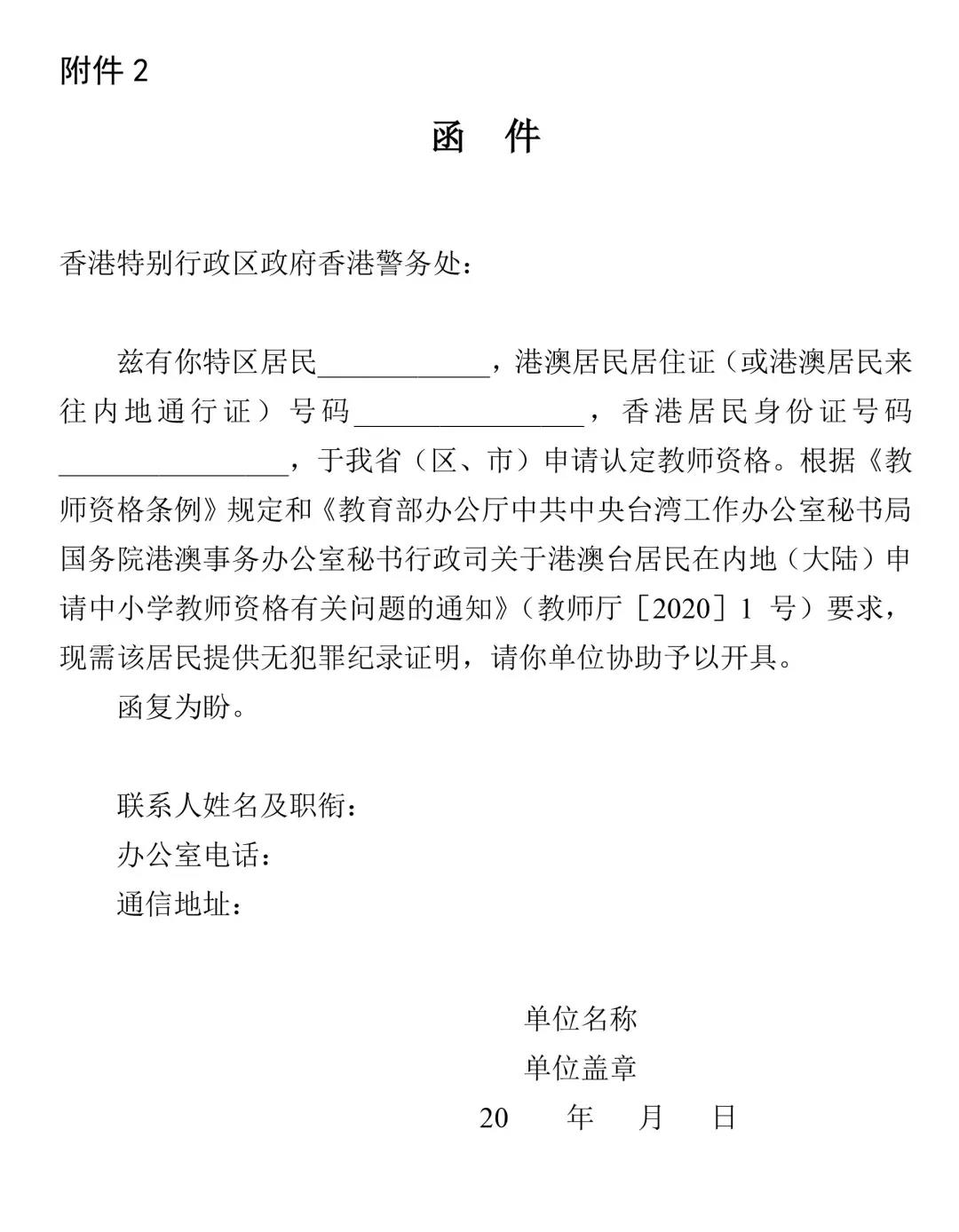 附件2

函 件

香港特别行政区政府香港警务处：

兹有你特区居民____，港澳居民居住证（或港澳居民来往内地通行证）号码____，香港居民身份证号码____，于我省（区、市）申请认定教师资格。根据《教师资格条例》规定和《教育部办公厅中共中央台湾工作办公室秘书局国务院港澳事务办公室秘书行政司关于港澳台居民在内地（大陆）申请中小学教师资格有关问题的通知》（教师厅［2020］1号）要求，现需该居民提供无犯罪纪录证明，请你单位协助予以开具。

函复为盼。

联系人姓名及职衔：
办公室电话：
通信地址：

单位名称
单位盖章
20 年 月 日